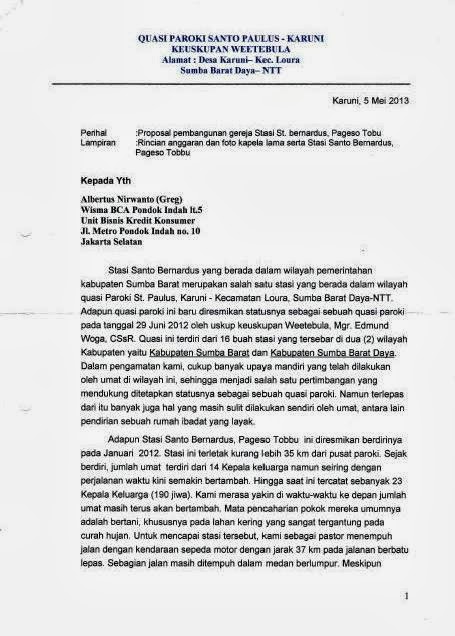 QUASI PAROKI SANTO PAULUS - KARUNI
KEUSKUPAN WEETEBULA
Alamat : Desa Karuni– Kec. Loura
Sumba Barat Daya– NTT

Karuni, 5 Mei 2013

Perihal :Proposal pembangunan gereja Stasi St. bernardus, Pageso Tobu
Lampiran :Rincian anggaran dan foto kapela lama serta Stasi Santo Bernardus, Pageso Tobbu

Kepada Yth

Albertus Nirwanto (Greg)
Wisma BCA Pondok Indah lt.5
Unit Bisnis Kredit Konsumer
Jl. Metro Pondok Indah no. 10
Jakarta Selatan

Stasi Santo Bernardus yang berada dalam wilayah pemerintahan kabupaten Sumba Barat merupakan salah satu stasi yang berada dalam wilayah quasi Paroki St. Paulus, Karuni - Kecamatan Loura, Sumba Barat Daya-NTT. Adapun quasi paroki ini baru diresmikan statusnya sebagai sebuah quasi paroki pada tanggal 29 Juni 2012 oleh uskup keuskupan Weetebula, Mgr. Edmund Woga, CSsR. Quasi ini terdiri dari 16 buah stasi yang tersebar di dua (2) wilayah Kabupaten yaitu Kabupaten Sumba Barat dan Kabupaten Sumba Barat Daya. Dalam pengamatan kami, cukup banyak upaya mandiri yang telah dilakukan oleh umat di wilayah ini, sehingga menjadi salah satu pertimbangan yang mendukung ditetapkan statusnya sebagai sebuah quasi paroki. Namun terlepas dari itu banyak juga hal yang masih sulit dilakukan sendiri oleh umat, antara lain pendirian sebuah rumah ibadat yang layak.

Adapun Stasi Santo Bernardus, Pageso Tobbu ini diresmikan berdirinya pada Januari 2012. Stasi ini terletak kurang lebih 35 km dari pusat paroki. Sejak berdiri, jumlah umat terdiri dari 14 Kepala keluarga namun seiring dengan perjalanan waktu kini semakin bertambah. Hingga saat ini tercatat sebanyak 23 Kepala Keluarga (190 jiwa). Kami merasa yakin di waktu-waktu ke depan jumlah umat masih terus akan bertambah. Mata pencaharian pokok mereka umumnya adalah bertani, khususnya pada lahan kering yang sangat tergantung pada curah hujan. Untuk mencapai stasi tersebut, kami sebagai pastor menempuh jalan dengan kendaraan sepeda motor dengan jarak 37 km pada jalanan berbatu lepas. Sebagian jalan masih ditempuh dalam medan berlumpur. Meskipun

1